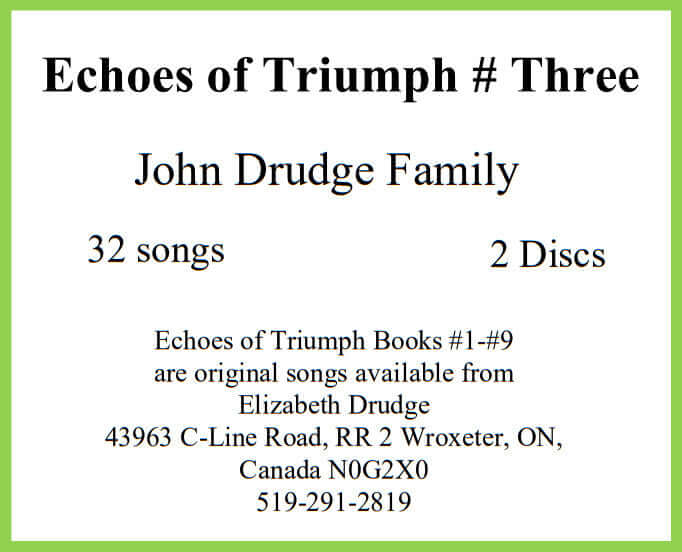 Echoes of Triumph # Three

John Drudge Family

32 songs 2 Discs

Echoes of Triumph Books #1-#9 are original songs available from Elizabeth Drudge
43963 C-Line Road, RR 2 Wroxeter, ON,
Canada N0G2X0
519-291-2819